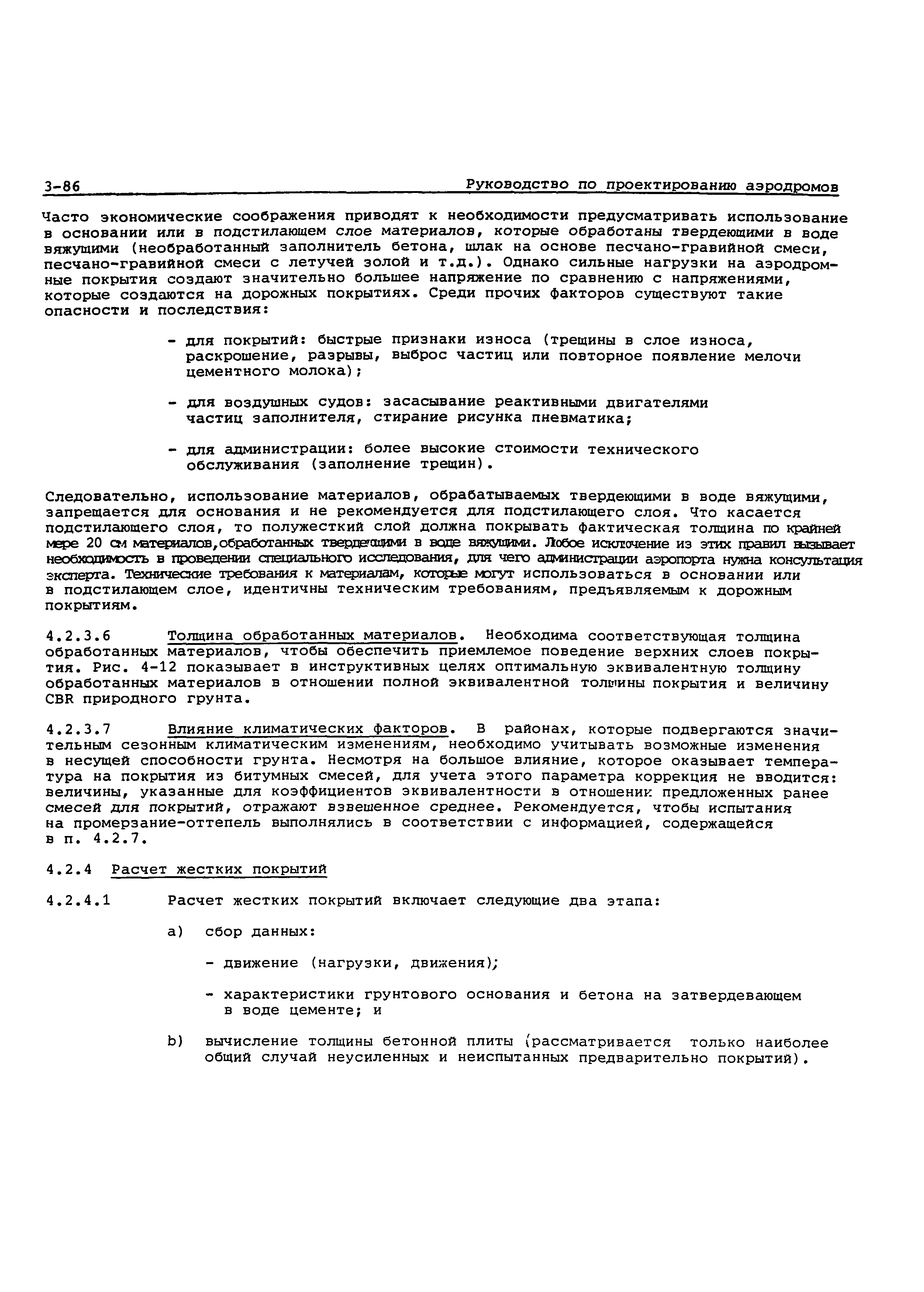 3-86 Руководство по проектированию аэродромов

Часто экономические соображения приводят к необходимости предусматривать использование в основании или в подстилающем слое материалов, которые обработаны твердеющими в воде вяжущими (необработанный заполнитель бетона, шлак на основе песчано-гравийной смеси, песчано-гравийной смеси с летучей золой и т.д.). Однако сильные нагрузки на аэродромные покрытия создают значительно большее напряжение по сравнению с напряжениями, которые создаются на дорожных покрытиях. Среди прочих факторов существуют такие опасности и последствия:

- для покрытий: быстрые признаки износа (трещины в слое износа, раскрошение, разрывы, выброс частиц или повторное появление мелочи цементного молока);

- для воздушных судов: засасывание реактивными двигателями частиц заполнителя, стирание рисунка пневматика;

- для администрации: более высокие стоимости технического обслуживания (заполнение трещин).

Следовательно, использование материалов, обрабатываемых твердеющими в воде вяжущими, запрещается для основания и не рекомендуется для подстилающего слоя. Что касается подстилающего слоя, то полужесткий слой должна покрывать фактическая толщина по крайней мере 20 см материалов,обработанных твердеющими в воде вяжущими. Любое исключение из этих правил вызывает необходимость в проведении специального исследования, для чего администрации аэропорта нужна консультация эксперта. Технические требования к материалам, которые могут использоваться в основании или в подстилающем слое, идентичны техническим требованиям, предъявляемым к дорожным покрытиям.

4.2.3.6 Толщина обработанных материалов. Необходима соответствующая толщина обработанных материалов, чтобы обеспечить приемлемое поведение верхних слоев покрытия. Рис. 4-12 показывает в инструктивных целях оптимальную эквивалентную толщину обработанных материалов в отношении полной эквивалентной толщины покрытия и величину CBR природного грунта.

4.2.3.7 Влияние климатических факторов. В районах, которые подвергаются значительным сезонным климатическим изменениям, необходимо учитывать возможные изменения в несущей способности грунта. Несмотря на большое влияние, которое оказывает температура на покрытия из битумных смесей, для учета этого параметра коррекция не вводится: величины, указанные для коэффициентов эквивалентности в отношении предложенных ранее смесей для покрытий, отражают взвешенное среднее. Рекомендуется, чтобы испытания на промерзание-оттепель выполнялись в соответствии с информацией, содержащейся в п. 4.2.7.

4.2.4 Расчет жестких покрытий

4.2.4.1 Расчет жестких покрытий включает следующие два этапа:

a) сбор данных:

- движение (нагрузки, движения);

- характеристики грунтового основания и бетона на затвердевающем в воде цементе; и

b) вычисление толщины бетонной плиты (рассматривается только наиболее общий случай неусиленных и неиспытанных предварительно покрытий).